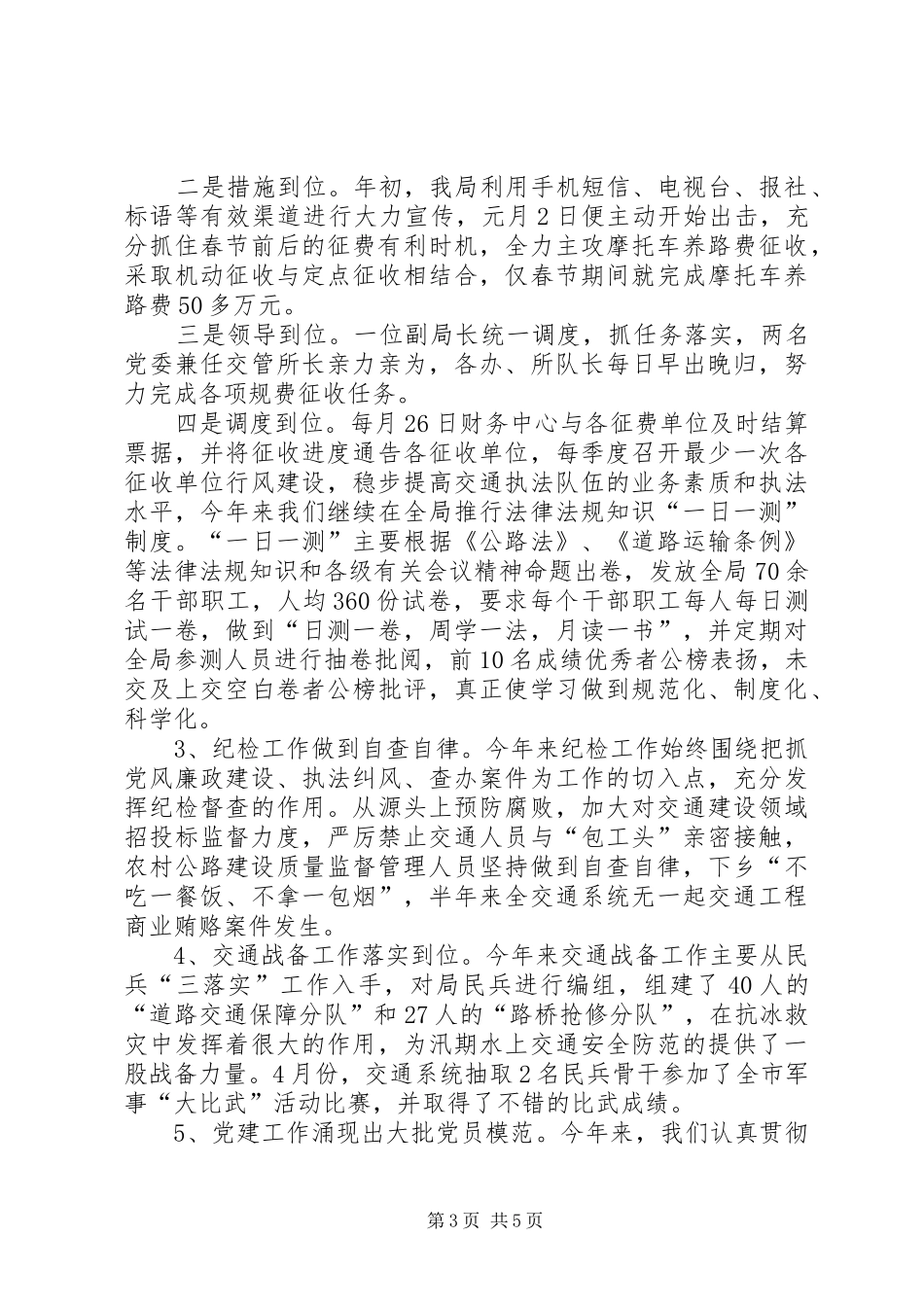 二是措施到位。年初，我局利用手机短信、电视台、报社、标语等有效渠道进行大力宣传，元月2日便主动开始出击，充分抓住春节前后的征费有利时机，全力主攻摩托车养路费征收，采取机动征收与定点征收相结合，仅春节期间就完成摩托车养路费50多万元。

三是领导到位。一位副局长统一调度，抓任务落实，两名党委兼任交管所长亲力亲为，各办、所队长每日早出晚归，努力完成各项规费征收任务。

四是调度到位。每月26日财务中心与各征费单位及时结算票据，并将征收进度通告各征收单位，每季度召开最少一次各征收单位行风建设，稳步提高交通执法队伍的业务素质和执法水平，今年来我们继续在全局推行法律法规知识“一日一测”制度。“一日一测”主要根据《公路法》、《道路运输条例》等法律法规知识和各级有关会议精神命题出卷，发放全局70余名干部职工，人均360份试卷，要求每个干部职工每人每日测试一卷，做到“日测一卷，周学一法，月读一书”，并定期对全局参测人员进行抽卷批阅，前10名成绩优秀者公榜表扬，未交及上交空白卷者公榜批评，真正使学习做到规范化、制度化、科学化。

3、纪检工作做到自查自律。今年来纪检工作始终围绕把抓党风廉政建设、执法纠风、查办案件为工作的切入点，充分发挥纪检督查的作用。从源头上预防腐败，加大对交通建设领域招投标监督力度，严厉禁止交通人员与“包工头”亲密接触，农村公路建设质量监督管理人员坚持做到自查自律，下乡“不吃一餐饭、不拿一包烟”，半年来全交通系统无一起交通工程商业贿赂案件发生。

4、交通战备工作落实到位。今年来交通战备工作主要从民兵“三落实”工作入手，对局民兵进行编组，组建了40人的“道路交通保障分队”和27人的“路桥抢修分队”，在抗冰救灾中发挥着很大的作用，为汛期水上交通安全防范的提供了一股战备力量。4月份，交通系统抽取2名民兵骨干参加了全市军事“大比武”活动比赛，并取得了不错的比武成绩。

5、党建工作涌现出大批党员模范。今年来，我们认真贯彻

第3页 共5页